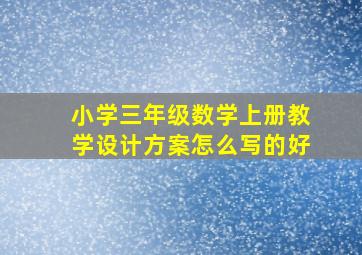 小学三年级数学上册教学设计方案怎么写的好